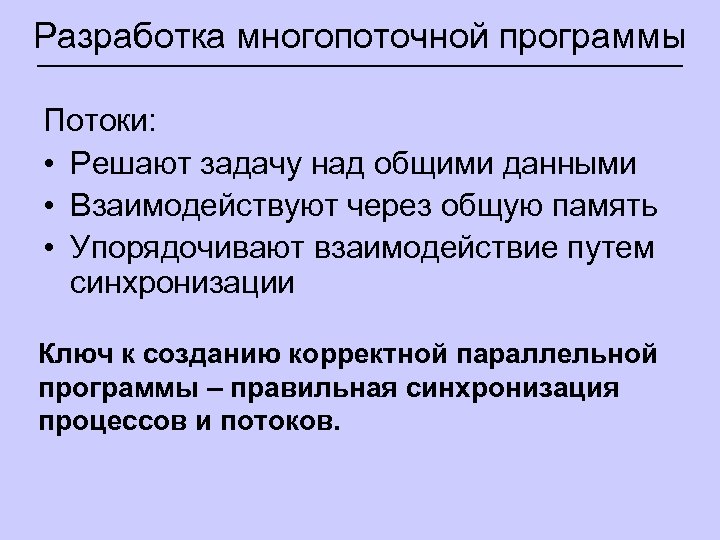 Разработка многопоточной программы

Потоки:

• Решают задачу над общими данными
• Взаимодействуют через общую память
• Упорядочивают взаимодействие путем синхронизации

Ключ к созданию корректной параллельной программы – правильная синхронизация процессов и потоков.